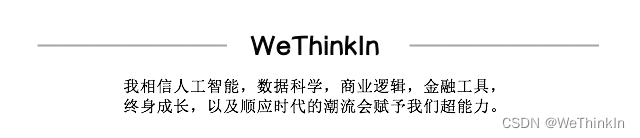 WeThinkIn

我相信人工智能，数据科学，商业逻辑，金融工具，终身成长，以及顺应时代的潮流会赋予我们超能力。

CSDN @WeThinkIn